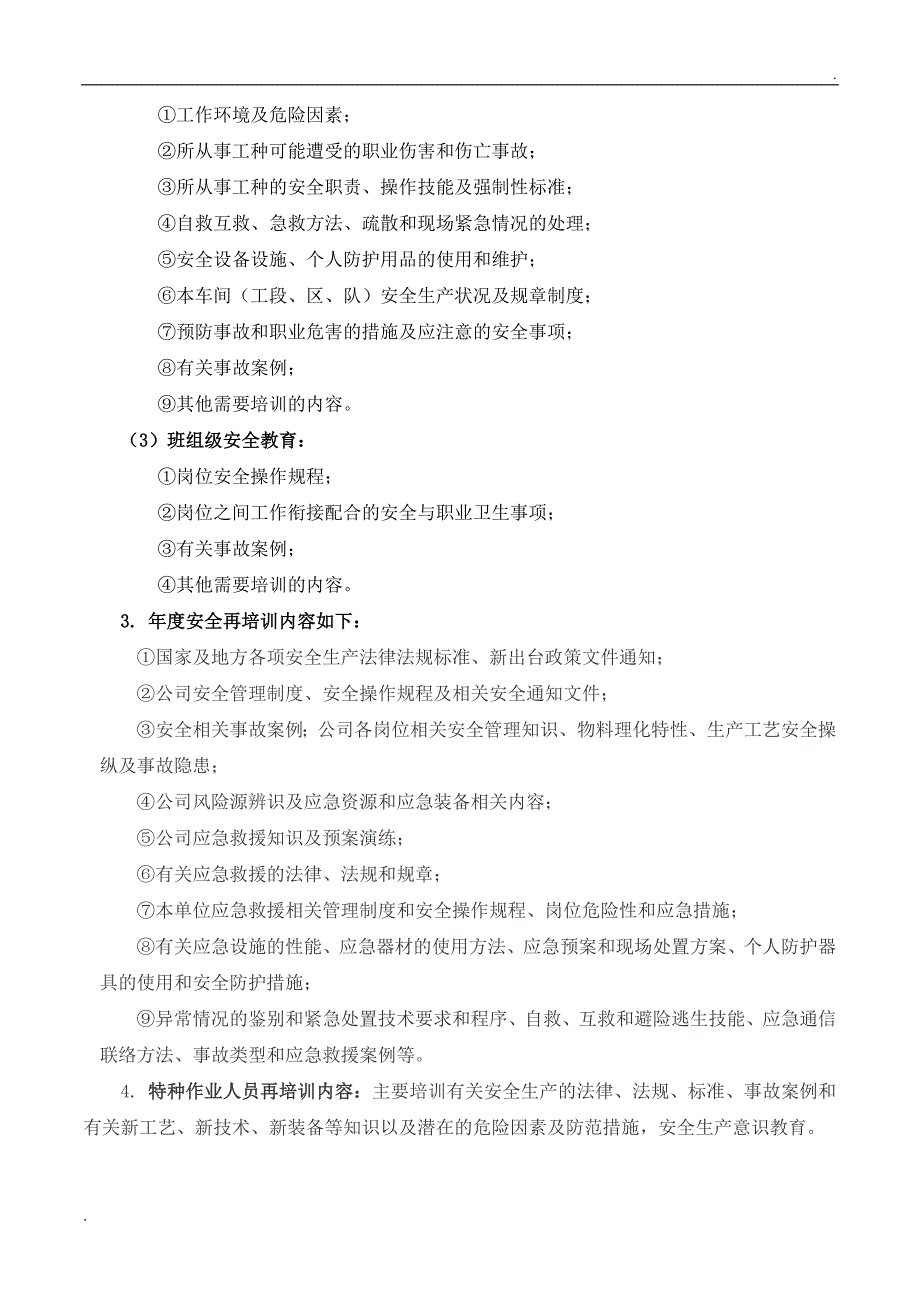 .

①工作环境及危险因素；

②所从事工种可能遭受的职业伤害和伤亡事故；

③所从事工种的安全职责、操作技能及强制性标准；

④自救互救、急救方法、疏散和现场紧急情况的处理；

⑤安全设备设施、个人防护用品的使用和维护；

⑥本车间（工段、区、队）安全生产状况及规章制度；

⑦预防事故和职业危害的措施及应注意的安全事项；

⑧有关事故案例；

⑨其他需要培训的内容。

（3）班组级安全教育：

①岗位安全操作规程；

②岗位之间工作衔接配合的安全与职业卫生事项；

③有关事故案例；

④其他需要培训的内容。

3. 年度安全再培训内容如下：

①国家及地方各项安全生产法律法规标准、新出台政策文件通知；

②公司安全管理制度、安全操作规程及相关安全通知文件；

③安全相关事故案例；公司各岗位相关安全管理知识、物料理化特性、生产工艺安全操纵及事故隐患；

④公司风险源辨识及应急资源和应急装备相关内容；

⑤公司应急救援知识及预案演练；

⑥有关应急救援的法律、法规和规章；

⑦本单位应急救援相关管理制度和安全操作规程、岗位危险性和应急措施；

⑧有关应急设施的性能、应急器材的使用方法、应急预案和现场处置方案、个人防护器具的使用和安全防护措施；

⑨异常情况的鉴别和紧急处置技术要求和程序、自救、互救和避险逃生技能、应急通信联络方法、事故类型和应急救援案例等。

4. 特种作业人员再培训内容：主要培训有关安全生产的法律、法规、标准、事故案例和有关新工艺、新技术、新装备等知识以及潜在的危险因素及防范措施，安全生产意识教育。

.